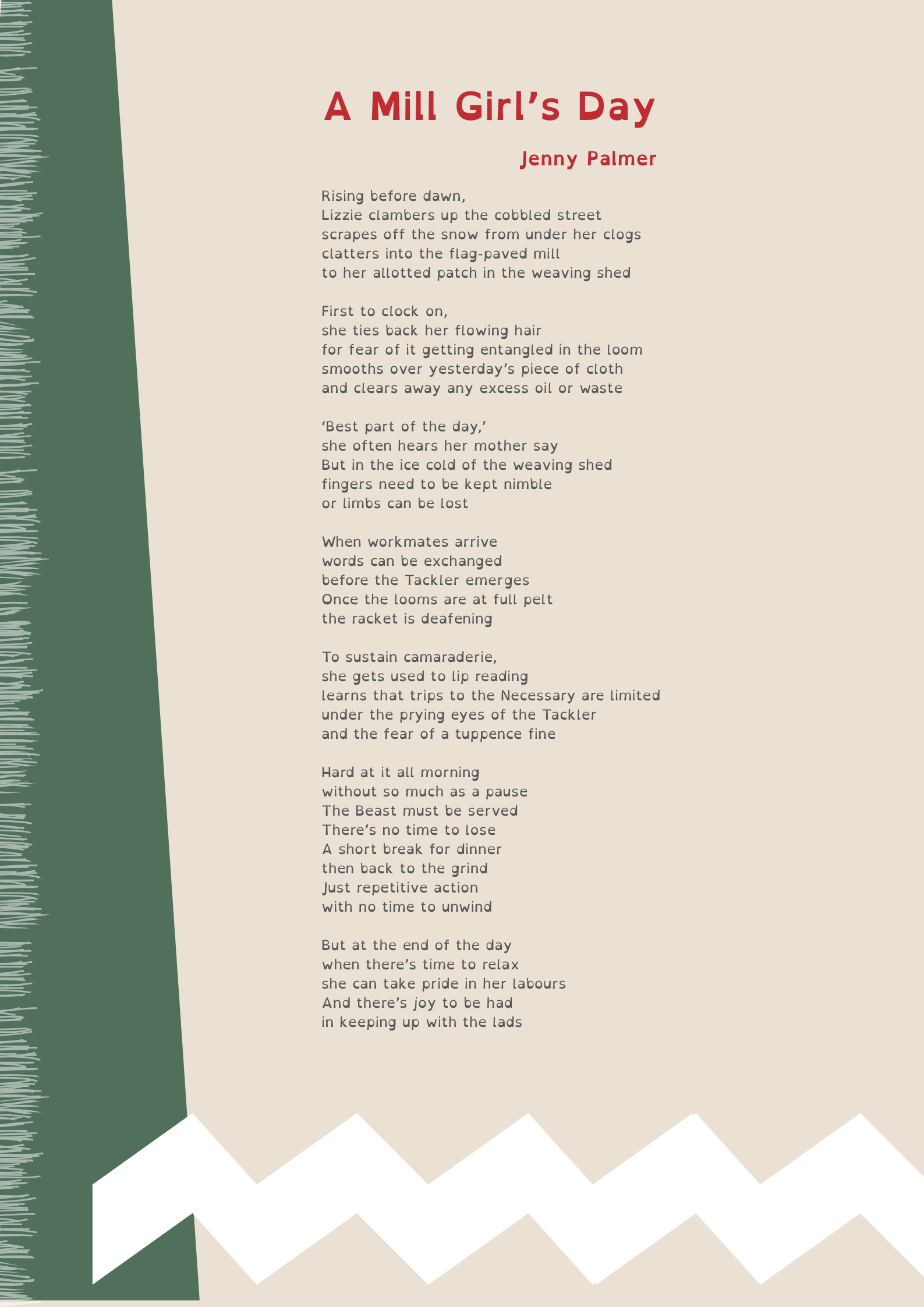 A Mill Girl's Day

Jenny Palmer

Rising before dawn,
Lizzie clambers up the cobbled street
scrapes off the snow from under her clogs
clatters into the flag-paved mill
to her allotted patch in the weaving shed

First to clock on,
she ties back her flowing hair
for fear of it getting entangled in the loom
smooths over yesterday's piece of cloth
and clears away any excess oil or waste

'Best part of the day,'
she often hears her mother say
But in the ice cold of the weaving shed
fingers need to be kept nimble
or limbs can be lost

When workmates arrive
words can be exchanged
before the Tackler emerges
Once the looms are at full pelt
the racket is deafening

To sustain camaraderie,
she gets used to lip reading
learns that trips to the Necessary are limited
under the prying eyes of the Tackler
and the fear of a tuppence fine

Hard at it all morning
without so much as a pause
The Beast must be served
There's no time to lose
A short break for dinner
then back to the grind
Just repetitive action
with no time to unwind

But at the end of the day
when there's time to relax
she can take pride in her labours
And there's joy to be had
in keeping up with the lads